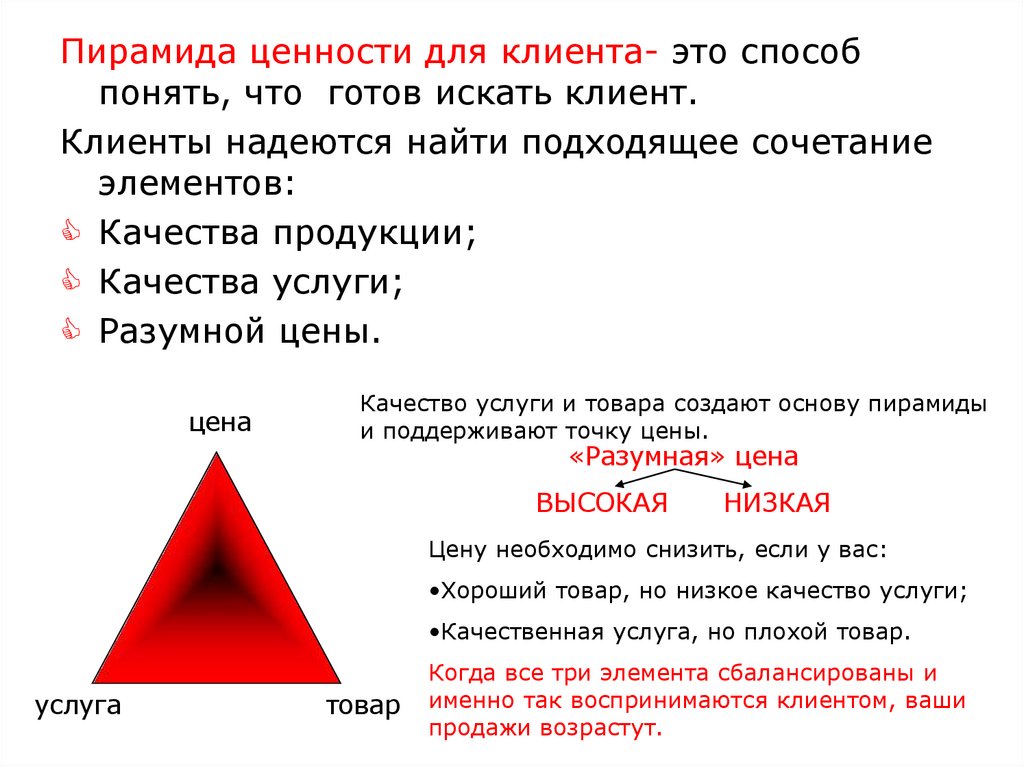 Пирамида ценности для клиента- это способ понять, что готов искать клиент.

Клиенты надеются найти подходящее сочетание элементов:

Качества продукции;

Качества услуги;

Разумной цены.

цена

услуга

товар

Качество услуги и товара создают основу пирамиды и поддерживают точку цены.

«Разумная» цена

ВЫСОКАЯ НИЗКАЯ

Цену необходимо снизить, если у вас:

•Хороший товар, но низкое качество услуги;

•Качественная услуга, но плохой товар.

Когда все три элемента сбалансированы и именно так воспринимаются клиентом, ваши продажи возрастут.